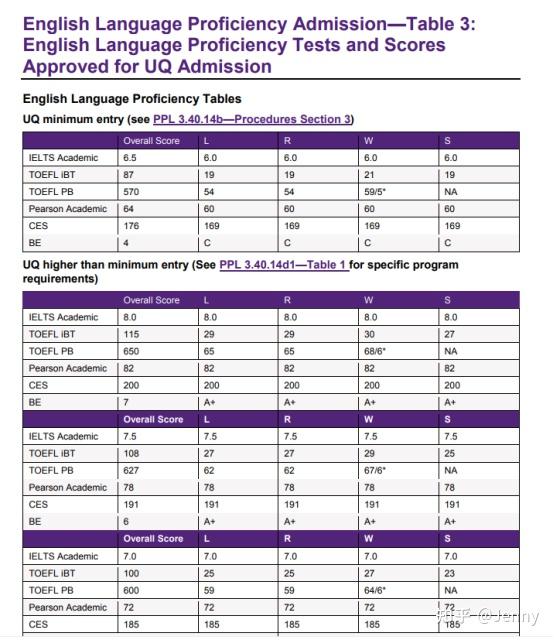 English Language Proficiency Admission—Table 3: English Language Proficiency Tests and Scores Approved for UQ Admission

English Language Proficiency Tables

UQ minimum entry (see PPL 3.40.14b—Procedures Section 3)

| | Overall Score | L | R | W | S |
|---|---|---|---|---|---|
| IELTS Academic | 6.5 | 6.0 | 6.0 | 6.0 | 6.0 |
| TOEFL iBT | 87 | 19 | 19 | 21 | 19 |
| TOEFL PB | 570 | 54 | 54 | 59/5* | NA |
| Pearson Academic | 64 | 60 | 60 | 60 | 60 |
| CES | 176 | 169 | 169 | 169 | 169 |
| BE | 4 | C | C | C | C |

UQ higher than minimum entry (See PPL 3.40.14d1—Table 1 for specific program requirements)

| | Overall Score | L | R | W | S |
|---|---|---|---|---|---|
| IELTS Academic | 8.0 | 8.0 | 8.0 | 8.0 | 8.0 |
| TOEFL iBT | 115 | 29 | 29 | 30 | 27 |
| TOEFL PB | 650 | 65 | 65 | 68/6* | NA |
| Pearson Academic | 82 | 82 | 82 | 82 | 82 |
| CES | 200 | 200 | 200 | 200 | 200 |
| BE | 7 | A+ | A+ | A+ | A+ |
| | Overall Score | L | R | W | S |
| IELTS Academic | 7.5 | 7.5 | 7.5 | 7.5 | 7.5 |
| TOEFL iBT | 108 | 27 | 27 | 29 | 25 |
| TOEFL PB | 627 | 62 | 62 | 67/6* | NA |
| Pearson Academic | 78 | 78 | 78 | 78 | 78 |
| CES | 191 | 191 | 191 | 191 | 191 |
| BE | 6 | A+ | A+ | A+ | A+ |
| | Overall Score | L | R | W | S |
| IELTS Academic | 7.0 | 7.0 | 7.0 | 7.0 | 7.0 |
| TOEFL iBT | 100 | 25 | 25 | 27 | 23 |
| TOEFL PB | 600 | 59 | 59 | 64/6* | NA |
| Pearson Academic | 72 | 72 | 72 | 72 | 72 |
| CES | 185 | 185 | 185 | 185 | 185 |

知乎 @Jenny